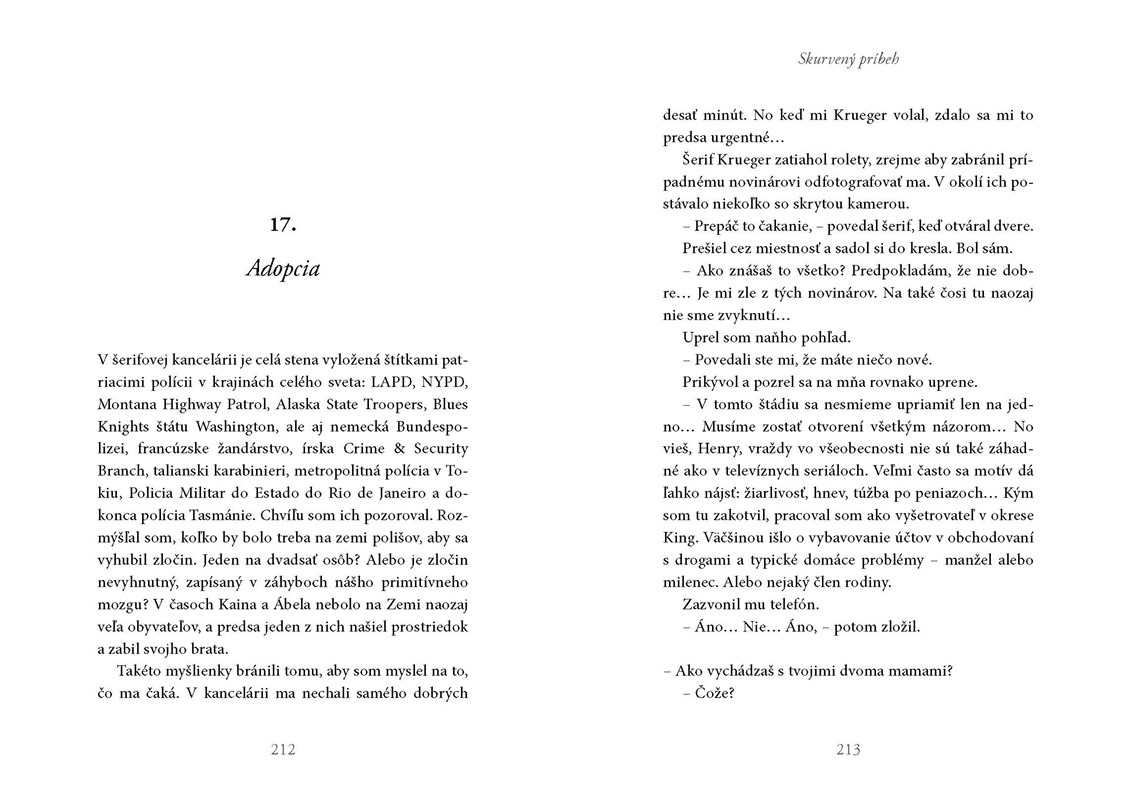 17.

Adopcia

V šerifovej kancelárii je celá stena vyložená štítkami patriacimi polícii v krajinách celého sveta: LAPD, NYPD, Montana Highway Patrol, Alaska State Troopers, Blues Knights štátu Washington, ale aj nemecká Bundespolizei, francúzske žandárstvo, írska Crime & Security Branch, talianski karabinieri, metropolitná polícia v Tokiu, Policia Militar do Estado do Rio de Janeiro a dokonca polícia Tasmánie. Chvíľu som ich pozoroval. Rozmýšľal som, koľko by bolo treba na zemi polišov, aby sa vyhubil zločin. Jeden na dvadsať osôb? Alebo je zločin nevyhnutný, zapísaný v záhyboch nášho primitívneho mozgu? V časoch Kaina a Ábela nebolo na Zemi naozaj veľa obyvateľov, a predsa jeden z nich našiel prostriedok a zabil svojho brata.

Takéto myšlienky bránili tomu, aby som myslel na to, čo ma čaká. V kancelárii ma nechali samého dobrých

212

Skurvený príbeh

desať minút. No keď mi Krueger volal, zdalo sa mi to predsa urgentné…

Šerif Krueger zatiahol rolety, zrejme aby zabránil prípadnému novinárovi odfotografovať ma. V okolí ich postávalo niekoľko so skrytou kamerou.

– Prepáč to čakanie, – povedal šerif, keď otváral dvere.

Prešiel cez miestnosť a sadol si do kresla. Bol sám.

– Ako znášaš to všetko? Predpokladám, že nie dobre… Je mi zle z tých novinárov. Na také čosi tu naozaj nie sme zvyknutí…

Uprel som naňho pohľad.

– Povedali ste mi, že máte niečo nové.

Prikývol a pozrel sa na mňa rovnako uprene.

– V tomto štádiu sa nesmieme upriamiť len na jedno… Musíme zostať otvorení všetkým názorom… No vieš, Henry, vraždy vo všeobecnosti nie sú také záhadné ako v televíznych seriáloch. Veľmi často sa motív dá ľahko nájsť: žiarlivosť, hnev, túžba po peniazoch… Kým som tu zakotvil, pracoval som ako vyšetrovateľ v okrese King. Väčšinou išlo o vybavovanie účtov v obchodovaní s drogami a typické domáce problémy – manžel alebo milenec. Alebo nejaký člen rodiny.

Zazvonil mu telefón.

– Áno… Nie… Áno, – potom zložil.

– Ako vychádzaš s tvojimi dvoma mamami?

– Čože?

213